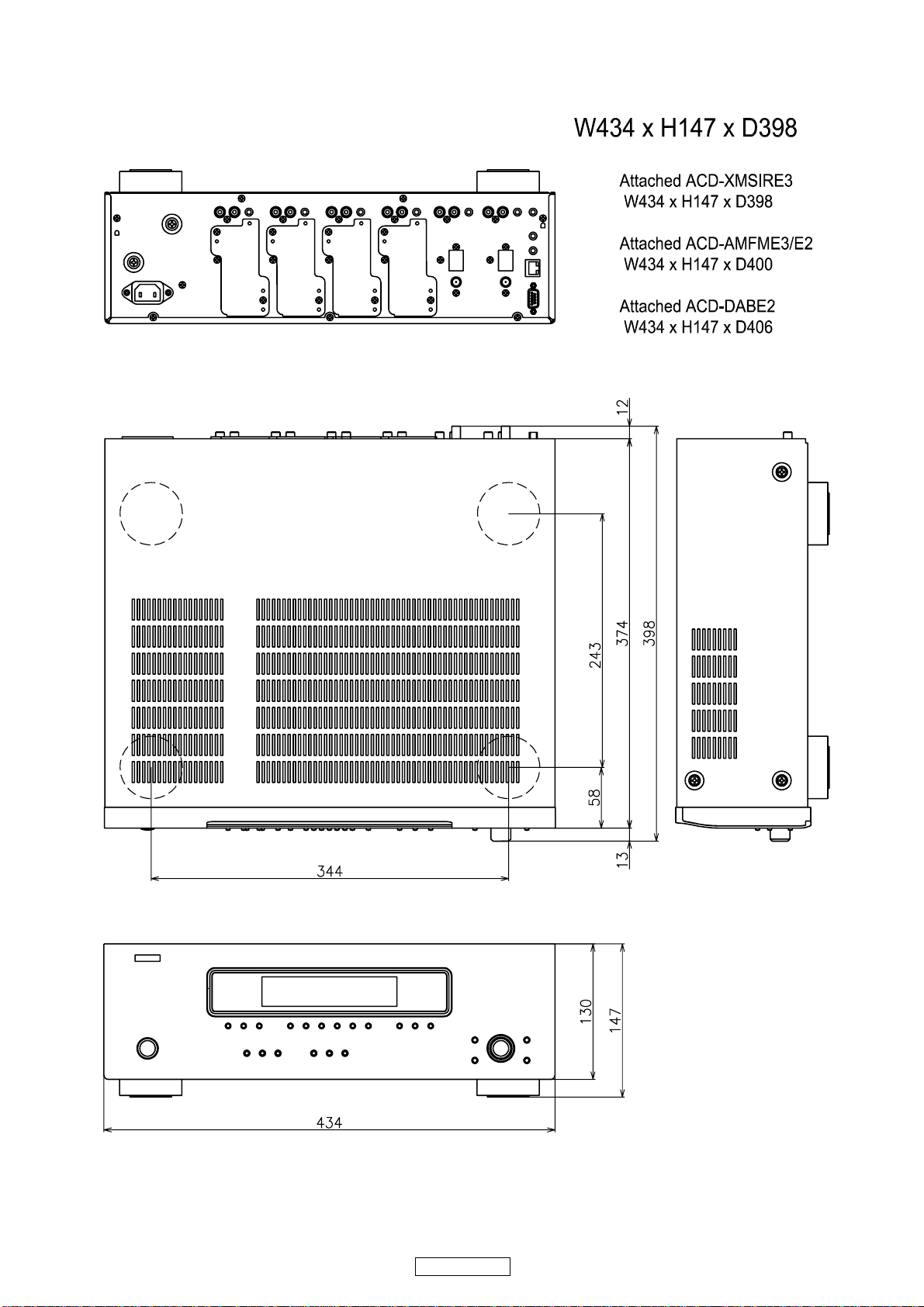 W434 x H147 x D398

Attached ACD-XMSIRE3
W434 x H147 x D398

Attached ACD-AMFME3/E2
W434 x H147 x D400

Attached ACD-DABE2
W434 x H147 x D406

12

243

374

398

58

13

344

130

147

434